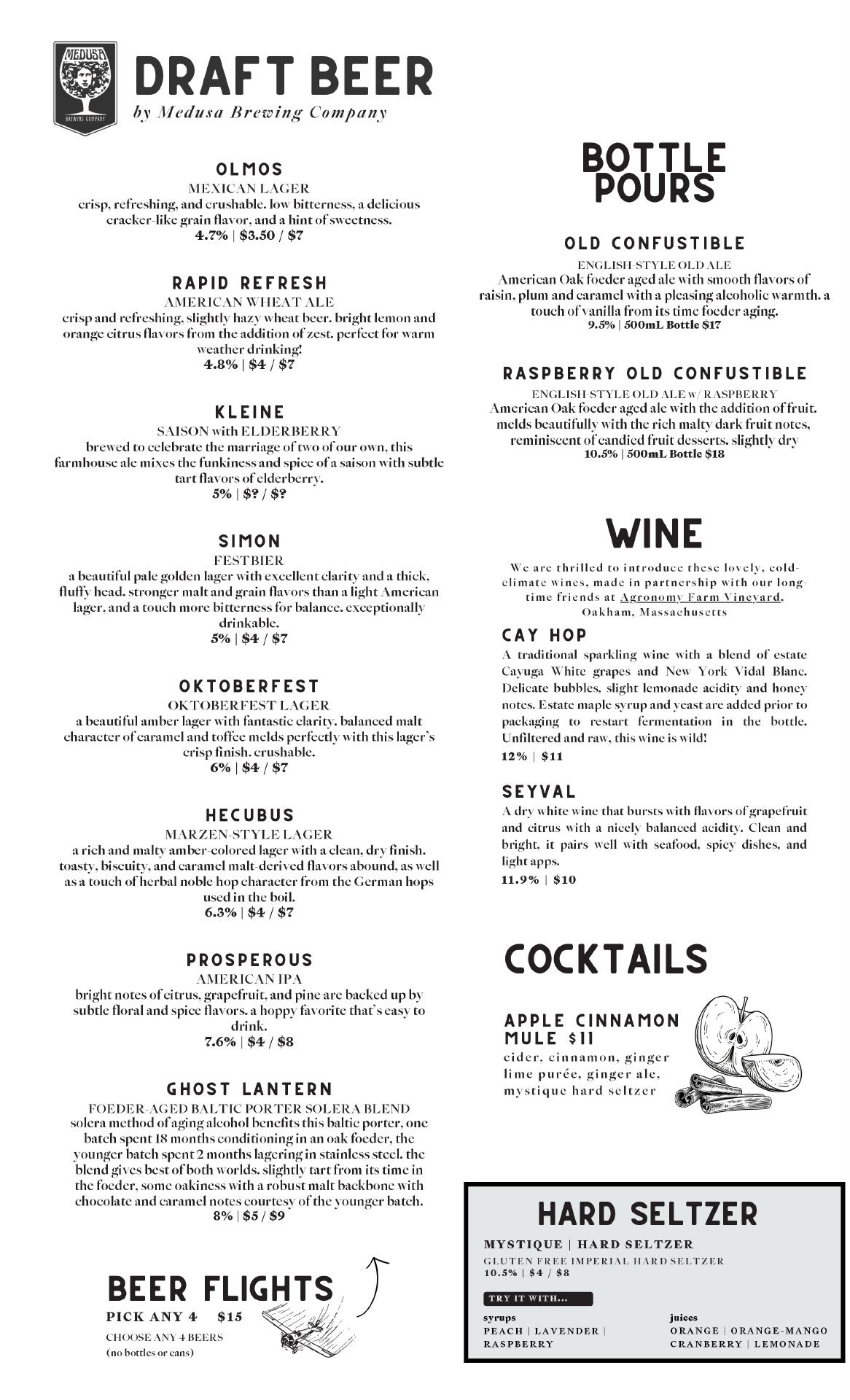 MEDUSA
BREWING COMPANY

DRAFT BEER
by Medusa Brewing Company

OLMOS
MEXICAN LAGER
crisp, refreshing, and crushable. low bitterness, a delicious cracker-like grain flavor, and a hint of sweetness.
4.7% | $3.50 / $7

RAPID REFRESH
AMERICAN WHEAT ALE
crisp and refreshing, slightly hazy wheat beer. bright lemon and orange citrus flavors from the addition of zest. perfect for warm weather drinking!
4.8% | $4 / $7

KLEINE
SAISON with ELDERBERRY
brewed to celebrate the marriage of two of our own, this farmhouse ale mixes the funkiness and spice of a saison with subtle tart flavors of elderberry.
5% | $? / $?

SIMON
FESTBIER
a beautiful pale golden lager with excellent clarity and a thick, fluffy head. stronger malt and grain flavors than a light American lager, and a touch more bitterness for balance. exceptionally drinkable.
5% | $4 / $7

OKTOBERFEST
OKTOBERFEST LAGER
a beautiful amber lager with fantastic clarity. balanced malt character of caramel and toffee melds perfectly with this lager's crisp finish. crushable.
6% | $4 / $7

HECUBUS
MARZEN-STYLE LAGER
a rich and malty amber-colored lager with a clean, dry finish. toasty, biscuity, and caramel malt-derived flavors abound, as well as a touch of herbal noble hop character from the German hops used in the boil.
6.3% | $4 / $7

PROSPEROUS
AMERICAN IPA
bright notes of citrus, grapefruit, and pine are backed up by subtle floral and spice flavors. a hoppy favorite that's easy to drink.
7.6% | $4 / $8

GHOST LANTERN
FOEDER-AGED BALTIC PORTER SOLERA BLEND
solera method of aging alcohol benefits this baltic porter, one batch spent 18 months conditioning in an oak foeder, the younger batch spent 2 months lagering in stainless steel. the blend gives best of both worlds. slightly tart from its time in the foeder, some oakiness with a robust malt backbone with chocolate and caramel notes courtesy of the younger batch.
8% | $5 / $9

BEER FLIGHTS
PICK ANY 4 $15
CHOOSE ANY 4 BEERS
(no bottles or cans)

BOTTLE POURS

OLD CONFUSTIBLE
ENGLISH-STYLE OLD ALE
American Oak foeder aged ale with smooth flavors of raisin, plum and caramel with a pleasing alcoholic warmth. a touch of vanilla from its time foeder aging.
9.5% | 500mL Bottle $17

RASPBERRY OLD CONFUSTIBLE
ENGLISH-STYLE OLD ALE w/ RASPBERRY
American Oak foeder aged ale with the addition of fruit. melds beautifully with the rich malty dark fruit notes, reminiscent of candied fruit desserts. slightly dry
10.5% | 500mL Bottle $18

WINE
We are thrilled to introduce these lovely, cold-climate wines, made in partnership with our long-time friends at Agronomy Farm Vineyard, Oakham, Massachusetts

CAY HOP
A traditional sparkling wine with a blend of estate Cayuga White grapes and New York Vidal Blanc. Delicate bubbles, slight lemonade acidity and honey notes. Estate maple syrup and yeast are added prior to packaging to restart fermentation in the bottle. Unfiltered and raw, this wine is wild!
12% | $11

SEYVAL
A dry white wine that bursts with flavors of grapefruit and citrus with a nicely balanced acidity. Clean and bright, it pairs well with seafood, spicy dishes, and light apps.
11.9% | $10

COCKTAILS

APPLE CINNAMON MULE $11
cider, cinnamon, ginger lime purée, ginger ale, mystique hard seltzer

HARD SELTZER
MYSTIQUE | HARD SELTZER
GLUTEN FREE IMPERIAL HARD SELTZER
10.5% | $4 / $8
TRY IT WITH...
syrups
PEACH | LAVENDER | RASPBERRY
juices
ORANGE | ORANGE-MANGO
CRANBERRY | LEMONADE